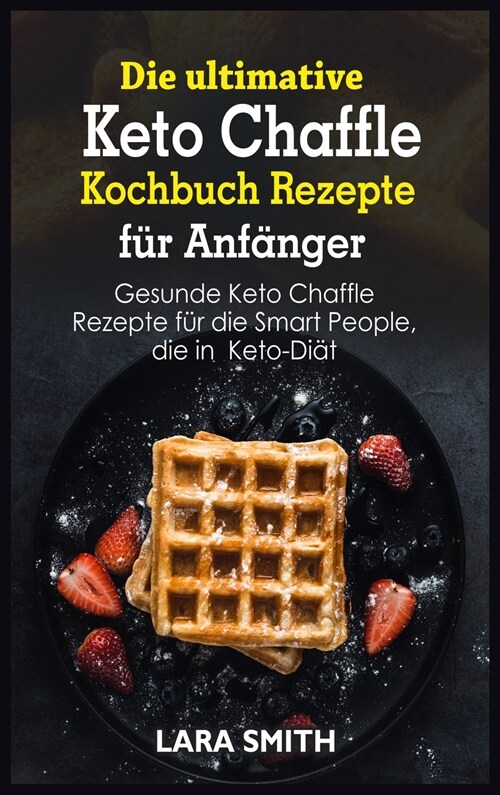 Die ultimative
Keto Chaffle
Kochbuch Rezepte
für Anfänger

Gesunde Keto Chaffle Rezepte für die Smart People, die in Keto-Diät

LARA SMITH